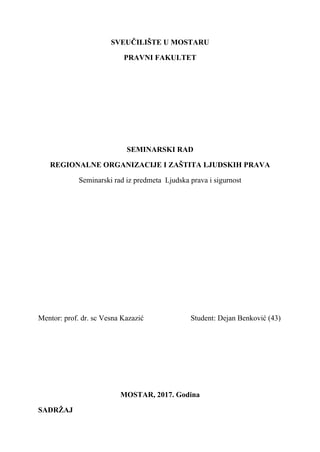 SVEUČILIŠTE U MOSTARU

PRAVNI FAKULTET

SEMINARSKI RAD

REGIONALNE ORGANIZACIJE I ZAŠTITA LJUDSKIH PRAVA

Seminarski rad iz predmeta Ljudska prava i sigurnost

Mentor: prof. dr. sc Vesna Kazazić

Student: Dejan Benković (43)

MOSTAR, 2017. Godina

SADRŽAJ